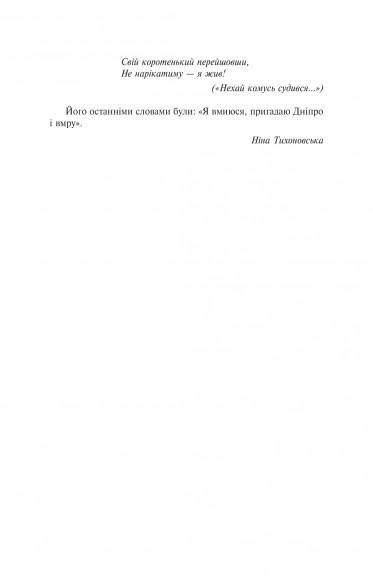 Свій коротенький перейшовши,
Не нарікатиму — я жив!

(«Нехай комусь судився...»)

Його останніми словами були: «Я вмиюся, пригадаю Дніпро і вмру».

Ніна Тихоновська